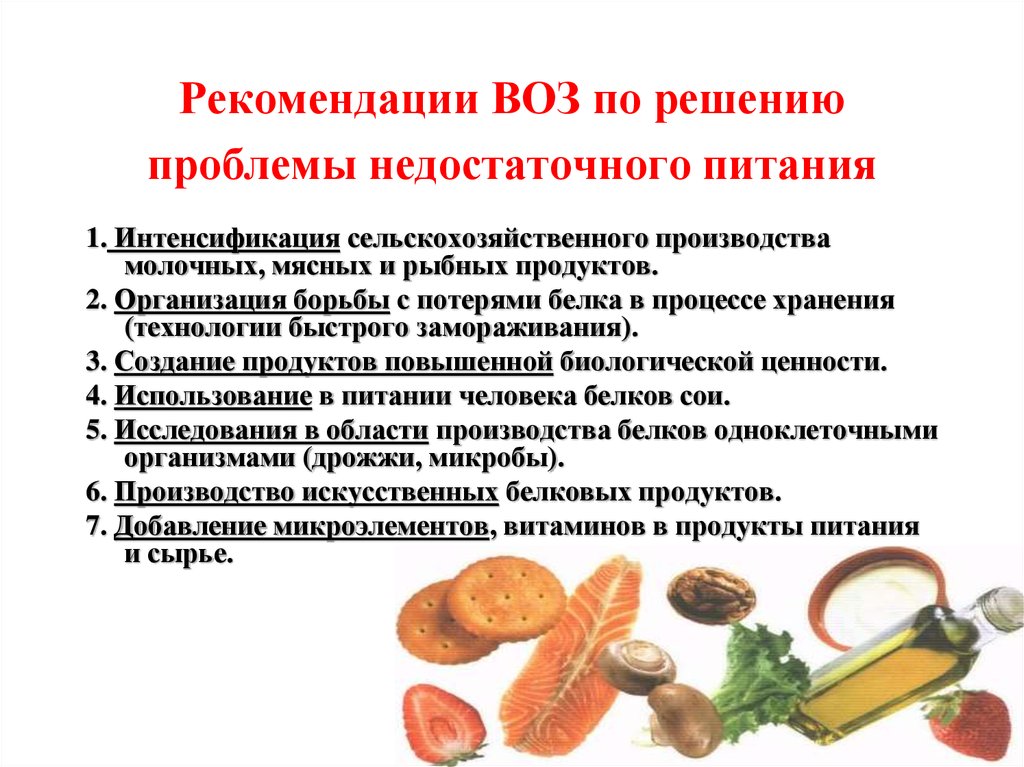 Рекомендации ВОЗ по решению проблемы недостаточного питания

1. Интенсификация сельскохозяйственного производства молочных, мясных и рыбных продуктов.

2. Организация борьбы с потерями белка в процессе хранения (технологии быстрого замораживания).

3. Создание продуктов повышенной биологической ценности.

4. Использование в питании человека белков сои.

5. Исследования в области производства белков одноклеточными организмами (дрожжи, микробы).

6. Производство искусственных белковых продуктов.

7. Добавление микроэлементов, витаминов в продукты питания и сырье.